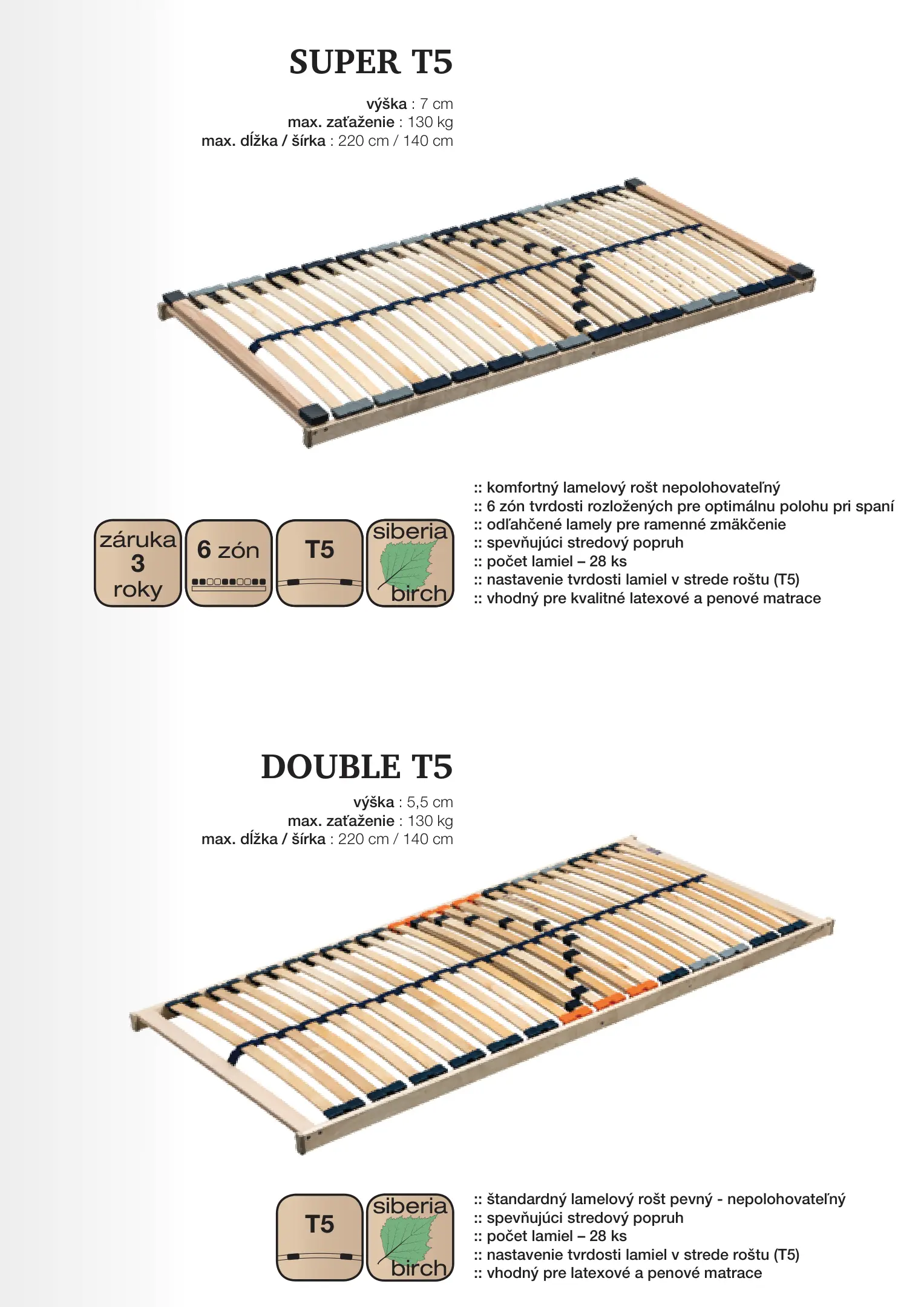 SUPER T5

výška : 7 cm
max. zaťaženie : 130 kg
max. dĺžka / šírka : 220 cm / 140 cm

záruka
3
roky

6 zón

T5

siberia
birch

:: komfortný lamelový rošt nepolohovateľný
:: 6 zón tvrdosti rozložených pre optimálnu polohu pri spaní
:: odľahčené lamely pre ramenné zmäkčenie
:: spevňujúci stredový popruh
:: počet lamiel – 28 ks
:: nastavenie tvrdosti lamiel v strede roštu (T5)
:: vhodný pre kvalitné latexové a penové matrace

DOUBLE T5

výška : 5,5 cm
max. zaťaženie : 130 kg
max. dĺžka / šírka : 220 cm / 140 cm

T5

siberia
birch

:: štandardný lamelový rošt pevný - nepolohovateľný
:: spevňujúci stredový popruh
:: počet lamiel – 28 ks
:: nastavenie tvrdosti lamiel v strede roštu (T5)
:: vhodný pre latexové a penové matrace